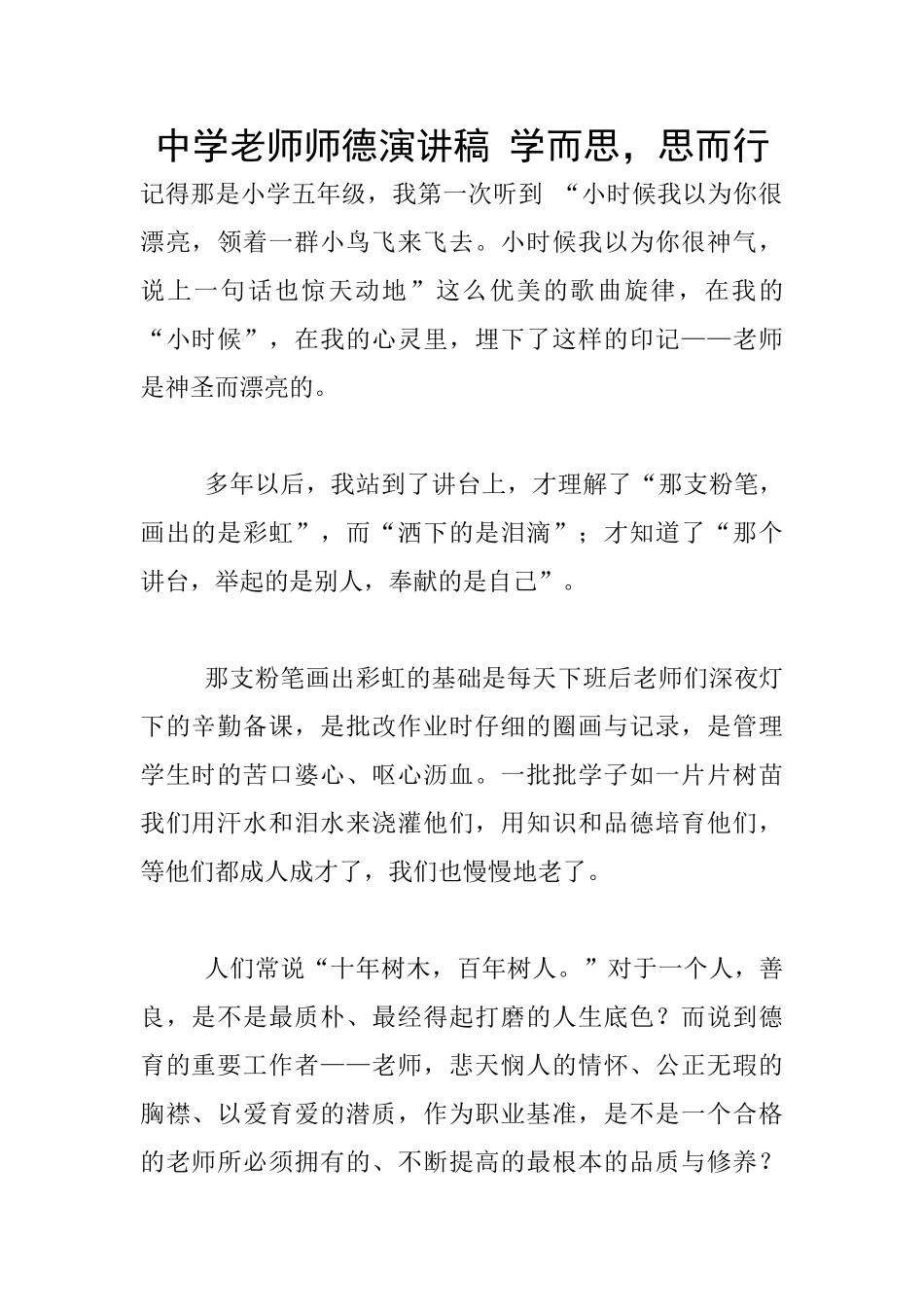 中学老师师德演讲稿 学而思，思而行

记得那是小学五年级，我第一次听到 “小时候我以为你很漂亮，领着一群小鸟飞来飞去。小时候我以为你很神气，说上一句话也惊天动地”这么优美的歌曲旋律，在我的“小时候”，在我的心灵里，埋下了这样的印记——老师是神圣而漂亮的。

多年以后，我站到了讲台上，才理解了“那支粉笔，画出的是彩虹”，而“洒下的是泪滴”；才知道了“那个讲台，举起的是别人，奉献的是自己”。

那支粉笔画出彩虹的基础是每天下班后老师们深夜灯下的辛勤备课，是批改作业时仔细的圈画与记录，是管理学生时的苦口婆心、呕心沥血。一批批学子如一片片树苗我们用汗水和泪水来浇灌他们，用知识和品德培育他们，等他们都成人成才了，我们也慢慢地老了。

人们常说“十年树木，百年树人。”对于一个人，善良，是不是最质朴、最经得起打磨的人生底色？而说到德育的重要工作者——老师，悲天悯人的情怀、公正无瑕的胸襟、以爱育爱的潜质，作为职业基准，是不是一个合格的老师所必须拥有的、不断提高的最根本的品质与修养？